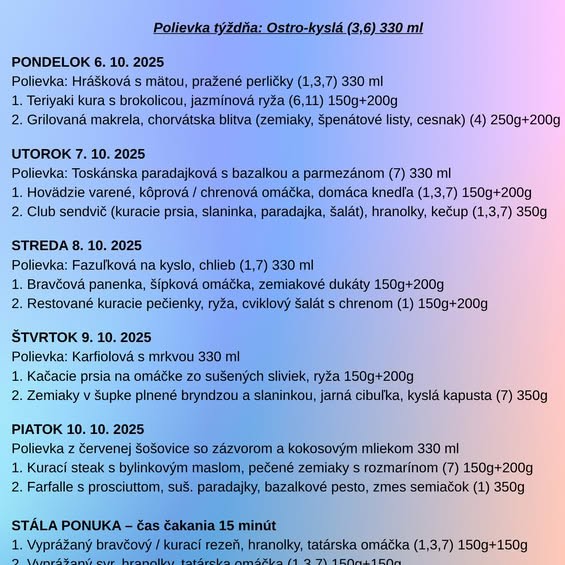 Polievka týždňa: Ostro-kyslá (3,6) 330 ml

PONDELOK 6. 10. 2025
Polievka: Hrášková s mätou, pražené perličky (1,3,7) 330 ml
1. Teriyaki kura s brokolicou, jazmínová ryža (6,11) 150g+200g
2. Grilovaná makrela, chorvátska blitva (zemiaky, špenátové listy, cesnak) (4) 250g+200g

UTOROK 7. 10. 2025
Polievka: Toskánska paradajková s bazalkou a parmezánom (7) 330 ml
1. Hovädzie varené, kôprová / chrenová omáčka, domáca knedľa (1,3,7) 150g+200g
2. Club sendvič (kuracie prsia, slaninka, paradajka, šalát), hranolky, kečup (1,3,7) 350g

STREDA 8. 10. 2025
Polievka: Fazuľková na kyslo, chlieb (1,7) 330 ml
1. Bravčová panenka, šípková omáčka, zemiakové dukáty 150g+200g
2. Restované kuracie pečienky, ryža, cviklový šalát s chrenom (1) 150g+200g

ŠTVRTOK 9. 10. 2025
Polievka: Karfiolová s mrkvou 330 ml
1. Kačacie prsia na omáčke zo sušených sliviek, ryža 150g+200g
2. Zemiaky v šupke plnené bryndzou a slaninkou, jarná cibuľka, kyslá kapusta (7) 350g

PIATOK 10. 10. 2025
Polievka z červenej šošovice so zázvorom a kokosovým mliekom 330 ml
1. Kurací steak s bylinkovým maslom, pečené zemiaky s rozmarínom (7) 150g+200g
2. Farfalle s prosciuttom, suš. paradajky, bazalkové pesto, zmes semiačok (1) 350g

STÁLA PONUKA – čas čakania 15 minút
1. Vyprážaný bravčový / kurací rezeň, hranolky, tatárska omáčka (1,3,7) 150g+150g
2. Vyprážaný syr, hranolky, tatárska omáčka (1,3,7) 150g+150g